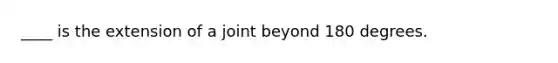 ____ is the extension of a joint beyond 180 degrees.